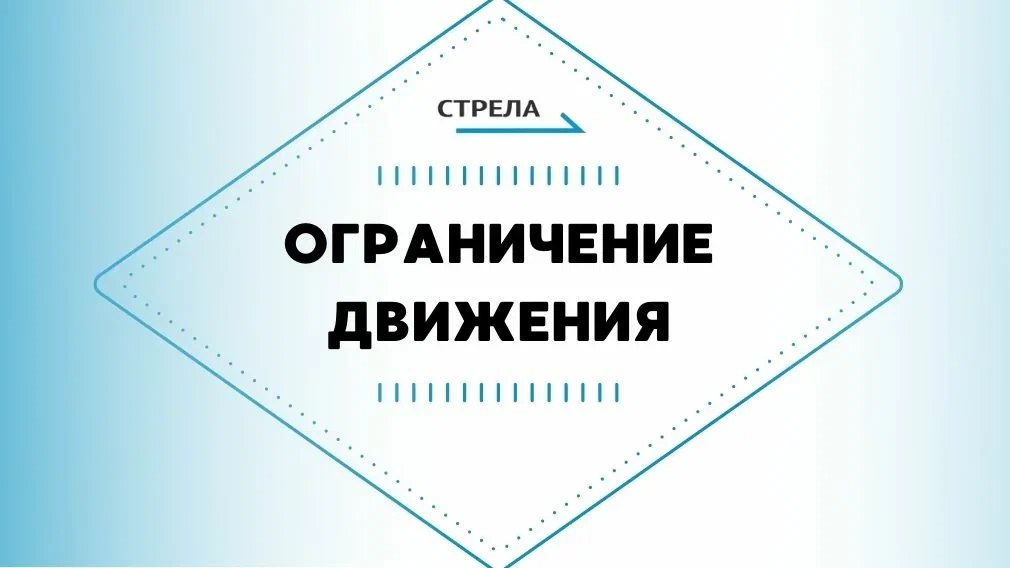 СТРЕЛА

ОГРАНИЧЕНИЕ ДВИЖЕНИЯ